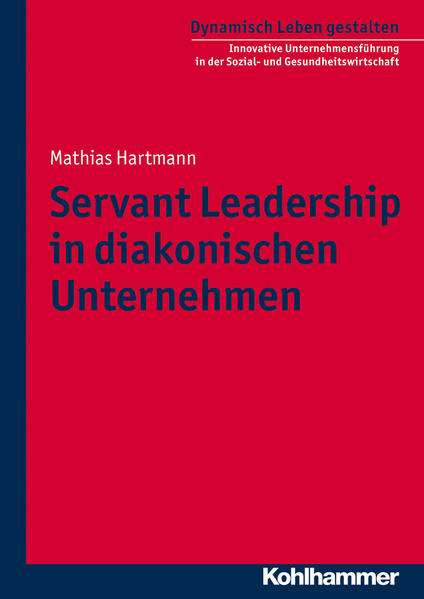 Dynamisch Leben gestalten
Innovative Unternehmensführung in der Sozial- und Gesundheitswirtschaft

Mathias Hartmann

Servant Leadership in diakonischen Unternehmen

Kohlhammer